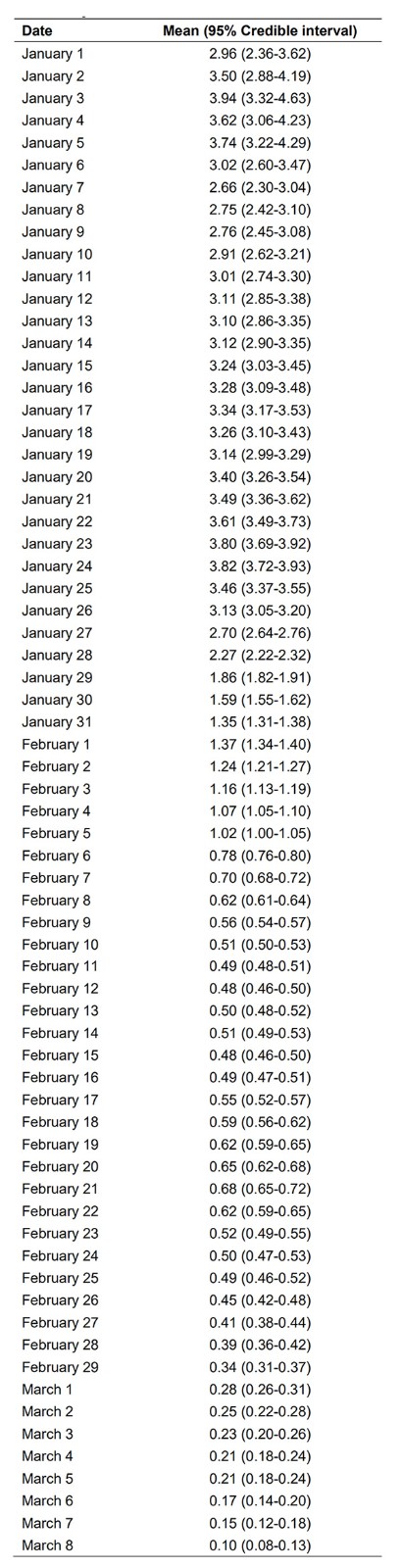 | Date | Mean (95% Credible interval) |
|---|---|
| January 1 | 2.96 (2.36-3.62) |
| January 2 | 3.50 (2.88-4.19) |
| January 3 | 3.94 (3.32-4.63) |
| January 4 | 3.62 (3.06-4.23) |
| January 5 | 3.74 (3.22-4.29) |
| January 6 | 3.02 (2.60-3.47) |
| January 7 | 2.66 (2.30-3.04) |
| January 8 | 2.75 (2.42-3.10) |
| January 9 | 2.76 (2.45-3.08) |
| January 10 | 2.91 (2.62-3.21) |
| January 11 | 3.01 (2.74-3.30) |
| January 12 | 3.11 (2.85-3.38) |
| January 13 | 3.10 (2.86-3.35) |
| January 14 | 3.12 (2.90-3.35) |
| January 15 | 3.24 (3.03-3.45) |
| January 16 | 3.28 (3.09-3.48) |
| January 17 | 3.34 (3.17-3.53) |
| January 18 | 3.26 (3.10-3.43) |
| January 19 | 3.14 (2.99-3.29) |
| January 20 | 3.40 (3.26-3.54) |
| January 21 | 3.49 (3.36-3.62) |
| January 22 | 3.61 (3.49-3.73) |
| January 23 | 3.80 (3.69-3.92) |
| January 24 | 3.82 (3.72-3.93) |
| January 25 | 3.46 (3.37-3.55) |
| January 26 | 3.13 (3.05-3.20) |
| January 27 | 2.70 (2.64-2.76) |
| January 28 | 2.27 (2.22-2.32) |
| January 29 | 1.86 (1.82-1.91) |
| January 30 | 1.59 (1.55-1.62) |
| January 31 | 1.35 (1.31-1.38) |
| February 1 | 1.37 (1.34-1.40) |
| February 2 | 1.24 (1.21-1.27) |
| February 3 | 1.16 (1.13-1.19) |
| February 4 | 1.07 (1.05-1.10) |
| February 5 | 1.02 (1.00-1.05) |
| February 6 | 0.78 (0.76-0.80) |
| February 7 | 0.70 (0.68-0.72) |
| February 8 | 0.62 (0.61-0.64) |
| February 9 | 0.56 (0.54-0.57) |
| February 10 | 0.51 (0.50-0.53) |
| February 11 | 0.49 (0.48-0.51) |
| February 12 | 0.48 (0.46-0.50) |
| February 13 | 0.50 (0.48-0.52) |
| February 14 | 0.51 (0.49-0.53) |
| February 15 | 0.48 (0.46-0.50) |
| February 16 | 0.49 (0.47-0.51) |
| February 17 | 0.55 (0.52-0.57) |
| February 18 | 0.59 (0.56-0.62) |
| February 19 | 0.62 (0.59-0.65) |
| February 20 | 0.65 (0.62-0.68) |
| February 21 | 0.68 (0.65-0.72) |
| February 22 | 0.62 (0.59-0.65) |
| February 23 | 0.52 (0.49-0.55) |
| February 24 | 0.50 (0.47-0.53) |
| February 25 | 0.49 (0.46-0.52) |
| February 26 | 0.45 (0.42-0.48) |
| February 27 | 0.41 (0.38-0.44) |
| February 28 | 0.39 (0.36-0.42) |
| February 29 | 0.34 (0.31-0.37) |
| March 1 | 0.28 (0.26-0.31) |
| March 2 | 0.25 (0.22-0.28) |
| March 3 | 0.23 (0.20-0.26) |
| March 4 | 0.21 (0.18-0.24) |
| March 5 | 0.21 (0.18-0.24) |
| March 6 | 0.17 (0.14-0.20) |
| March 7 | 0.15 (0.12-0.18) |
| March 8 | 0.10 (0.08-0.13) |